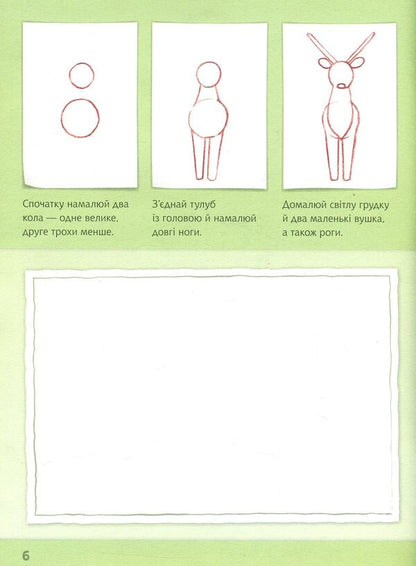 Спочатку намалюй два кола — одне велике, друге трохи менше.

З'єднай тулуб із головою й намалюй довгі ноги.

Домалюй світлу грудку й два маленькі вушка, а також роги.

6